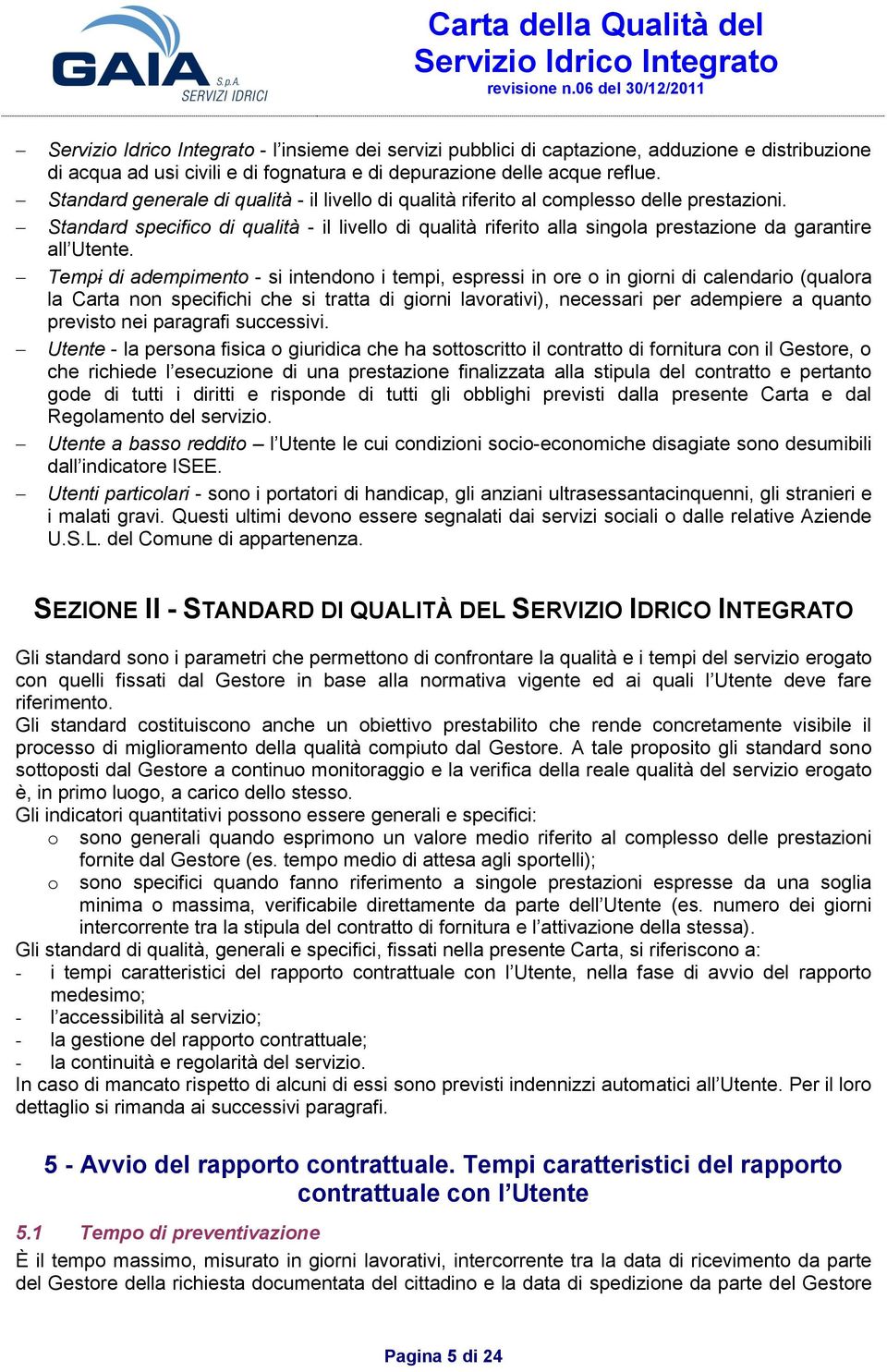 GAIA S.p.A. SERVIZI IDRICI

Carta della Qualità del Servizio Idrico Integrato
revisione n.06 del 30/12/2011

– Servizio Idrico Integrato - l'insieme dei servizi pubblici di captazione, adduzione e distribuzione di acqua ad usi civili e di fognatura e di depurazione delle acque reflue.
– Standard generale di qualità - il livello di qualità riferito al complesso delle prestazioni.
– Standard specifico di qualità - il livello di qualità riferito alla singola prestazione da garantire all'Utente.
– Tempi di adempimento - si intendono i tempi, espressi in ore o in giorni di calendario (qualora la Carta non specifichi che si tratta di giorni lavorativi), necessari per adempiere a quanto previsto nei paragrafi successivi.
– Utente - la persona fisica o giuridica che ha sottoscritto il contratto di fornitura con il Gestore, o che richiede l'esecuzione di una prestazione finalizzata alla stipula del contratto e pertanto gode di tutti i diritti e risponde di tutti gli obblighi previsti dalla presente Carta e dal Regolamento del servizio.
– Utente a basso reddito – l'Utente le cui condizioni socio-economiche disagiate sono desumibili dall'indicatore ISEE.
– Utenti particolari - sono i portatori di handicap, gli anziani ultrasessantacinquenni, gli stranieri e i malati gravi. Questi ultimi devono essere segnalati dai servizi sociali o dalle relative Aziende U.S.L. del Comune di appartenenza.

SEZIONE II - STANDARD DI QUALITÀ DEL SERVIZIO IDRICO INTEGRATO

Gli standard sono i parametri che permettono di confrontare la qualità e i tempi del servizio erogato con quelli fissati dal Gestore in base alla normativa vigente ed ai quali l'Utente deve fare riferimento.
Gli standard costituiscono anche un obiettivo prestabilito che rende concretamente visibile il processo di miglioramento della qualità compiuto dal Gestore. A tale proposito gli standard sono sottoposti dal Gestore a continuo monitoraggio e la verifica della reale qualità del servizio erogato è, in primo luogo, a carico dello stesso.
Gli indicatori quantitativi possono essere generali e specifici:
o sono generali quando esprimono un valore medio riferito al complesso delle prestazioni fornite dal Gestore (es. tempo medio di attesa agli sportelli);
o sono specifici quando fanno riferimento a singole prestazioni espresse da una soglia minima o massima, verificabile direttamente da parte dell'Utente (es. numero dei giorni intercorrente tra la stipula del contratto di fornitura e l'attivazione della stessa).
Gli standard di qualità, generali e specifici, fissati nella presente Carta, si riferiscono a:
- i tempi caratteristici del rapporto contrattuale con l'Utente, nella fase di avvio del rapporto medesimo;
- l'accessibilità al servizio;
- la gestione del rapporto contrattuale;
- la continuità e regolarità del servizio.
In caso di mancato rispetto di alcuni di essi sono previsti indennizzi automatici all'Utente. Per il loro dettaglio si rimanda ai successivi paragrafi.

5 - Avvio del rapporto contrattuale. Tempi caratteristici del rapporto contrattuale con l'Utente

5.1 Tempo di preventivazione

È il tempo massimo, misurato in giorni lavorativi, intercorrente tra la data di ricevimento da parte del Gestore della richiesta documentata del cittadino e la data di spedizione da parte del Gestore

Pagina 5 di 24